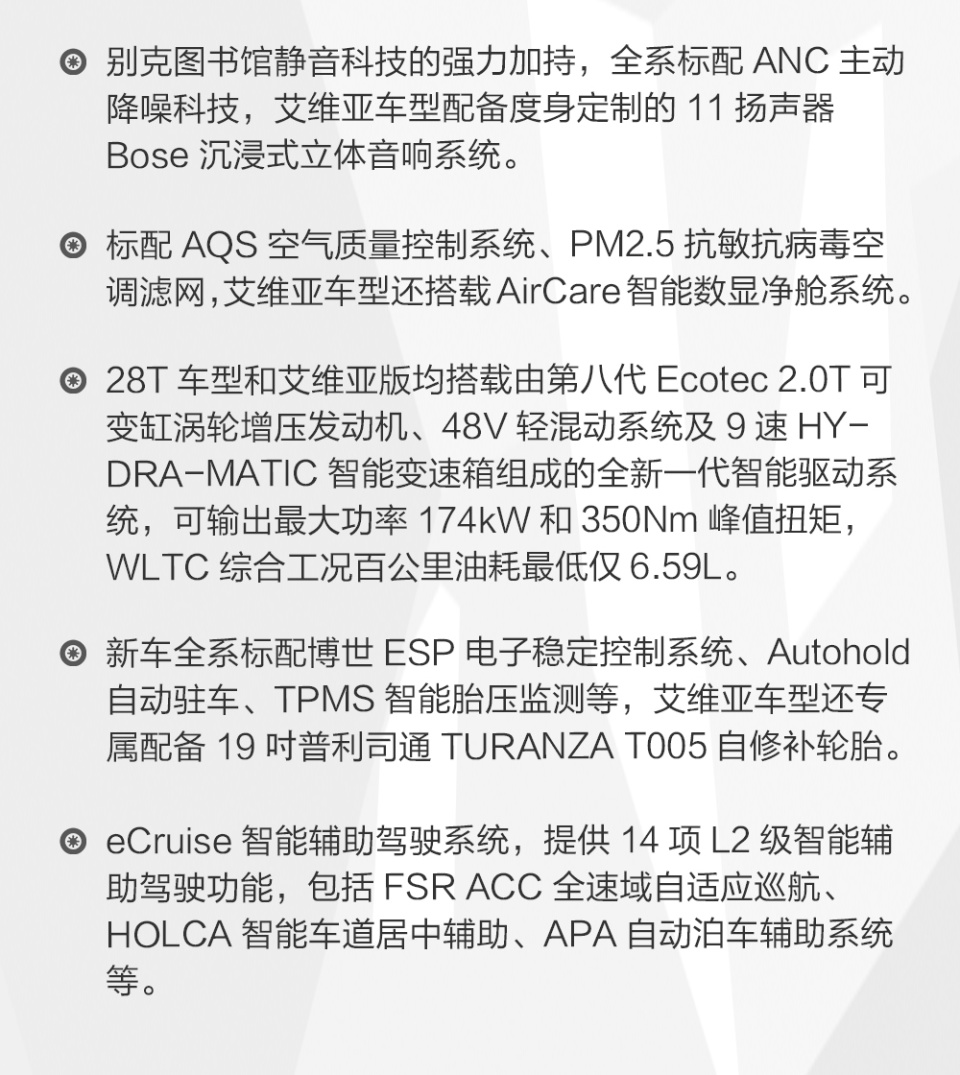 别克图书馆静音科技的强力加持，全系标配 ANC 主动降噪科技，艾维亚车型配备度身定制的 11 扬声器 Bose 沉浸式立体音响系统。

标配 AQS 空气质量控制系统、PM2.5 抗敏抗病毒空调滤网，艾维亚车型还搭载 AirCare 智能数显净舱系统。

28T 车型和艾维亚版均搭载由第八代 Ecotec 2.0T 可变缸涡轮增压发动机、48V 轻混动系统及 9 速 HY-DRA-MATIC 智能变速箱组成的全新一代智能驱动系统，可输出最大功率 174kW 和 350Nm 峰值扭矩，WLTC 综合工况百公里油耗最低仅 6.59L。

新车全系标配博世 ESP 电子稳定控制系统、Autohold 自动驻车、TPMS 智能胎压监测等，艾维亚车型还专属配备 19 吋普利司通 TURANZA T005 自修补轮胎。

eCruise 智能辅助驾驶系统，提供 14 项 L2 级智能辅助驾驶功能，包括 FSR ACC 全速域自适应巡航、HOLCA 智能车道居中辅助、APA 自动泊车辅助系统等。